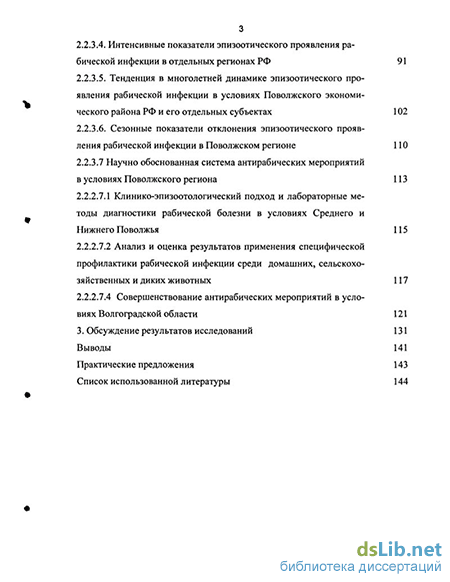 3

2.2.3.4. Интенсивные показатели эпизоотического проявления рабической инфекции в отдельных регионах РФ 91

2.2.3.5. Тенденция в многолетней динамике эпизоотического проявления рабической инфекции в условиях Поволжского экономического района РФ и его отдельных субъектах 102

2.2.3.6. Сезонные показатели отклонения эпизоотического проявления рабической инфекции в Поволжском регионе 110

2.2.3.7 Научно обоснованная система антирабических мероприятий в условиях Поволжского региона 113

2.2.2.7.1 Клинико-эпизоотологический подход и лабораторные методы диагностики рабической болезни в условиях Среднего и Нижнего Поволжья 115

2.2.2.7.2 Анализ и оценка результатов применения специфической профилактики рабической инфекции среди домашних, сельскохозяйственных и диких животных 117

2.2.2.7.4 Совершенствование антирабических мероприятий в условиях Волгоградской области 121

3. Обсуждение результатов исследований 131

Выводы 141

Практические предложения 143

Список использованной литературы 144

dsLib.net
библиотека диссертаций